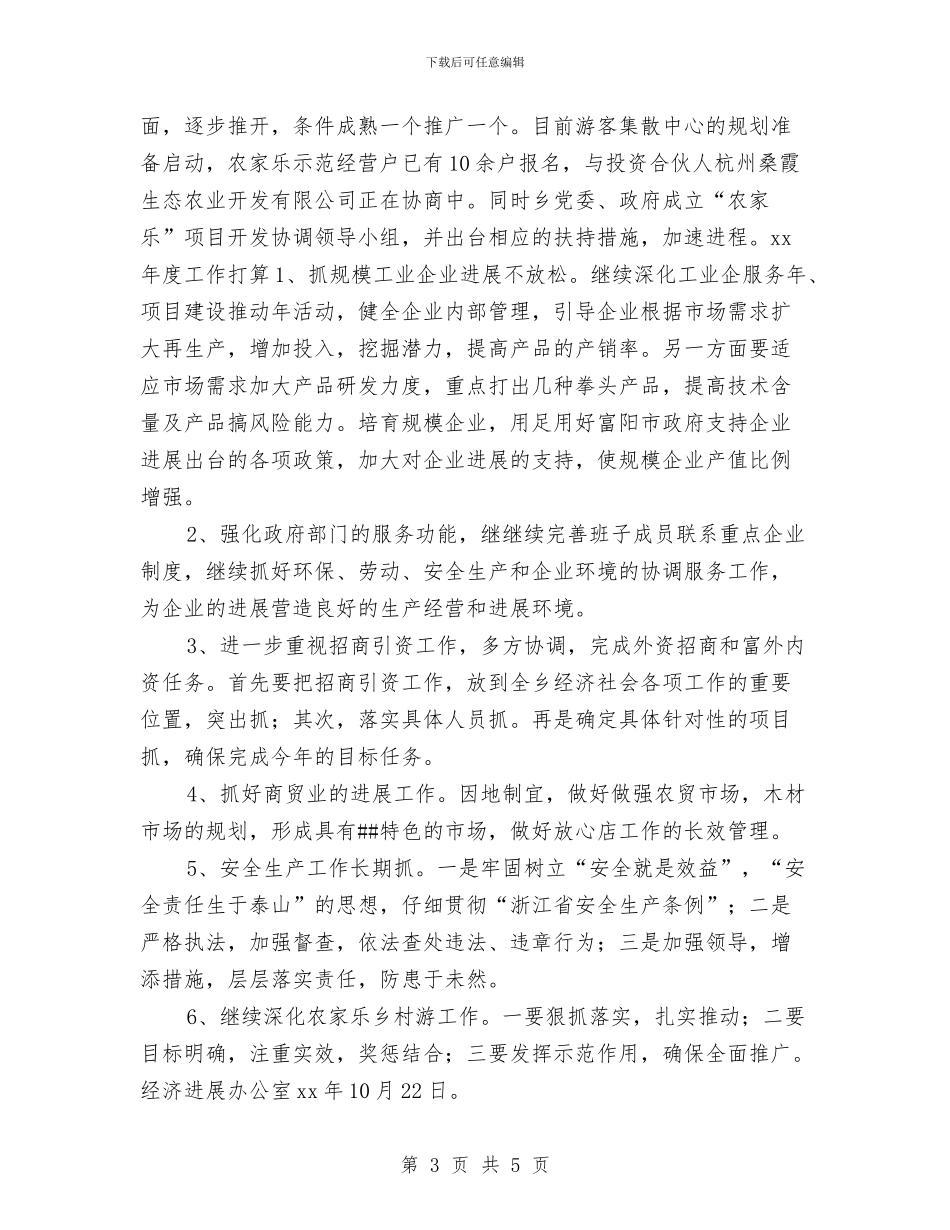 下载后可任意编辑

面，逐步推开，条件成熟一个推广一个。目前游客集散中心的规划准备启动，农家乐示范经营户已有10余户报名，与投资合伙人杭州桑霞生态农业开发有限公司正在协商中。同时乡党委、政府成立“农家乐”项目开发协调领导小组，并出台相应的扶持措施，加速进程。xx年度工作打算1、抓规模工业企业进展不放松。继续深化工业企服务年、项目建设推动年活动，健全企业内部管理，引导企业根据市场需求扩大再生产，增加投入，挖掘潜力，提高产品的产销率。另一方面要适应市场需求加大产品研发力度，重点打出几种拳头产品，提高技术含量及产品搞风险能力。培育规模企业，用足用好富阳市政府支持企业进展出台的各项政策，加大对企业进展的支持，使规模企业产值比例增强。

2、强化政府部门的服务功能，继继续完善班子成员联系重点企业制度，继续抓好环保、劳动、安全生产和企业环境的协调服务工作，为企业的进展营造良好的生产经营和进展环境。

3、进一步重视招商引资工作，多方协调，完成外资招商和富外内资任务。首先要把招商引资工作，放到全乡经济社会各项工作的重要位置，突出抓；其次，落实具体人员抓。再是确定具体针对性的项目抓，确保完成今年的目标任务。

4、抓好商贸业的进展工作。因地制宜，做好做强农贸市场，木材市场的规划，形成具有##特色的市场，做好放心店工作的长效管理。

5、安全生产工作长期抓。一是牢固树立“安全就是效益”，“安全责任生于泰山”的思想，仔细贯彻“浙江省安全生产条例”；二是严格执法，加强督查，依法查处违法、违章行为；三是加强领导，增添措施，层层落实责任，防患于未然。

6、继续深化农家乐乡村游工作。一要狠抓落实，扎实推动；二要目标明确，注重实效，奖惩结合；三要发挥示范作用，确保全面推广。经济进展办公室xx年10月22日。

第 3 页 共 5 页